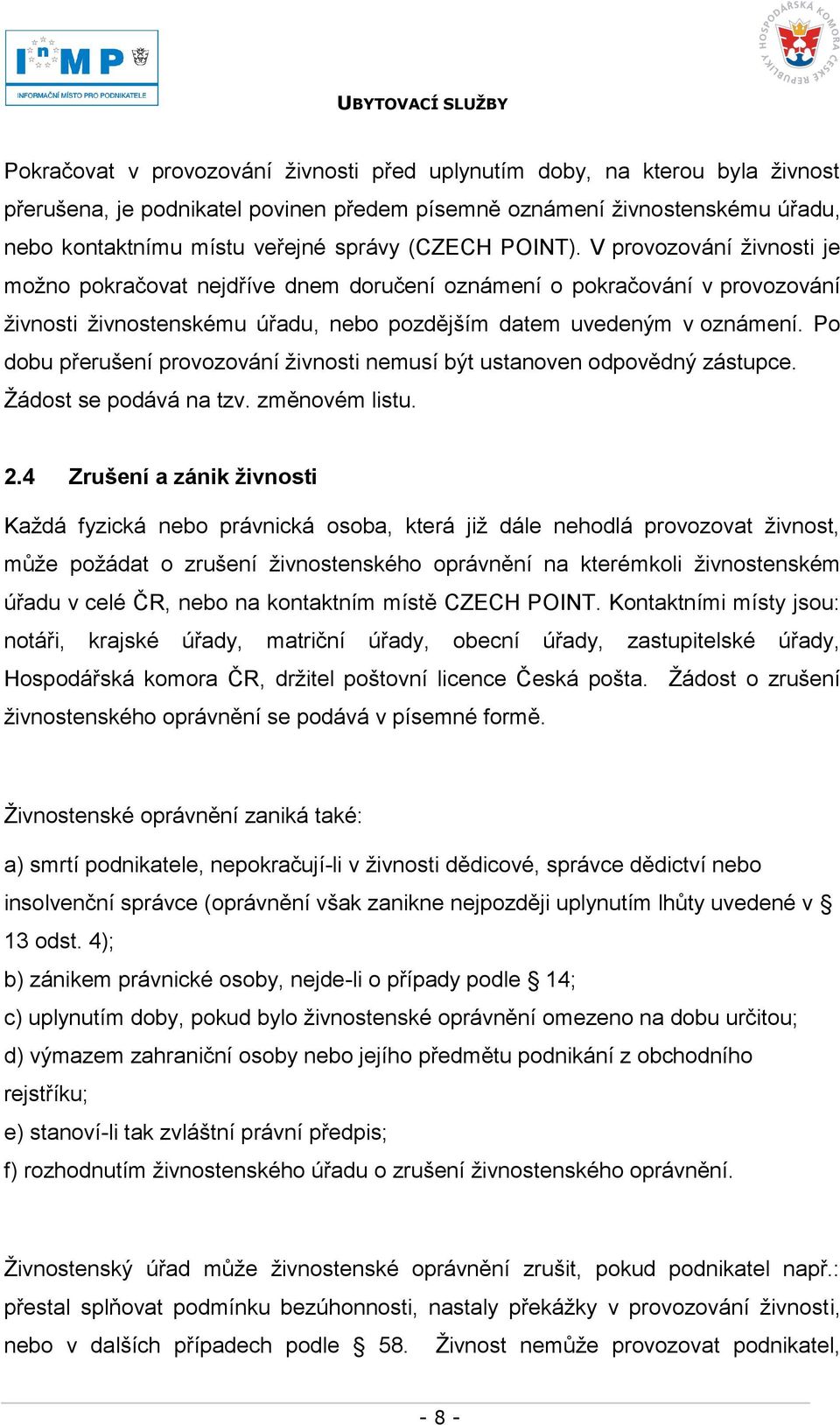 InMP
INFORMAČNÍ MÍSTO PRO PODNIKATELE

HOSPODÁŘSKÁ KOMORA ČESKÉ REPUBLIKY

UBYTOVACÍ SLUŽBY

Pokračovat v provozování živnosti před uplynutím doby, na kterou byla živnost přerušena, je podnikatel povinen předem písemně oznámení živnostenskému úřadu, nebo kontaktnímu místu veřejné správy (CZECH POINT). V provozování živnosti je možno pokračovat nejdříve dnem doručení oznámení o pokračování v provozování živnosti živnostenskému úřadu, nebo pozdějším datem uvedeným v oznámení. Po dobu přerušení provozování živnosti nemusí být ustanoven odpovědný zástupce. Žádost se podává na tzv. změnovém listu.

2.4 Zrušení a zánik živnosti

Každá fyzická nebo právnická osoba, která již dále nehodlá provozovat živnost, může požádat o zrušení živnostenského oprávnění na kterémkoli živnostenském úřadu v celé ČR, nebo na kontaktním místě CZECH POINT. Kontaktními místy jsou: notáři, krajské úřady, matriční úřady, obecní úřady, zastupitelské úřady, Hospodářská komora ČR, držitel poštovní licence Česká pošta. Žádost o zrušení živnostenského oprávnění se podává v písemné formě.

Živnostenské oprávnění zaniká také:

a) smrtí podnikatele, nepokračují-li v živnosti dědicové, správce dědictví nebo insolvenční správce (oprávnění však zanikne nejpozději uplynutím lhůty uvedené v § 13 odst. 4);
b) zánikem právnické osoby, nejde-li o případy podle § 14;
c) uplynutím doby, pokud bylo živnostenské oprávnění omezeno na dobu určitou;
d) výmazem zahraniční osoby nebo jejího předmětu podnikání z obchodního rejstříku;
e) stanoví-li tak zvláštní právní předpis;
f) rozhodnutím živnostenského úřadu o zrušení živnostenského oprávnění.

Živnostenský úřad může živnostenské oprávnění zrušit, pokud podnikatel např.: přestal splňovat podmínku bezúhonnosti, nastaly překážky v provozování živnosti, nebo v dalších případech podle § 58. Živnost nemůže provozovat podnikatel,

- 8 -